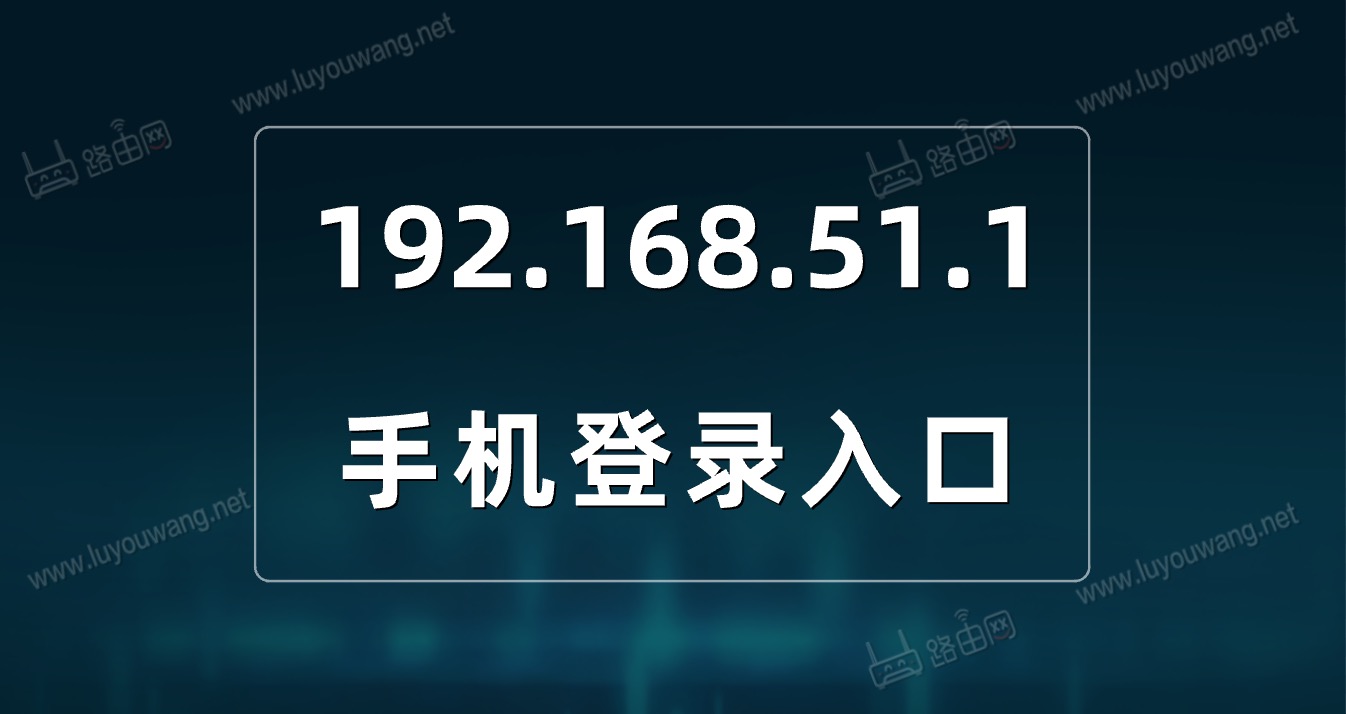 www.luyouwang.net
www.luyouwang.net
路由网
路由网
192.168.51.1
手机登录入口
www.luyouwang.net
www.luyouwang.net
路由网